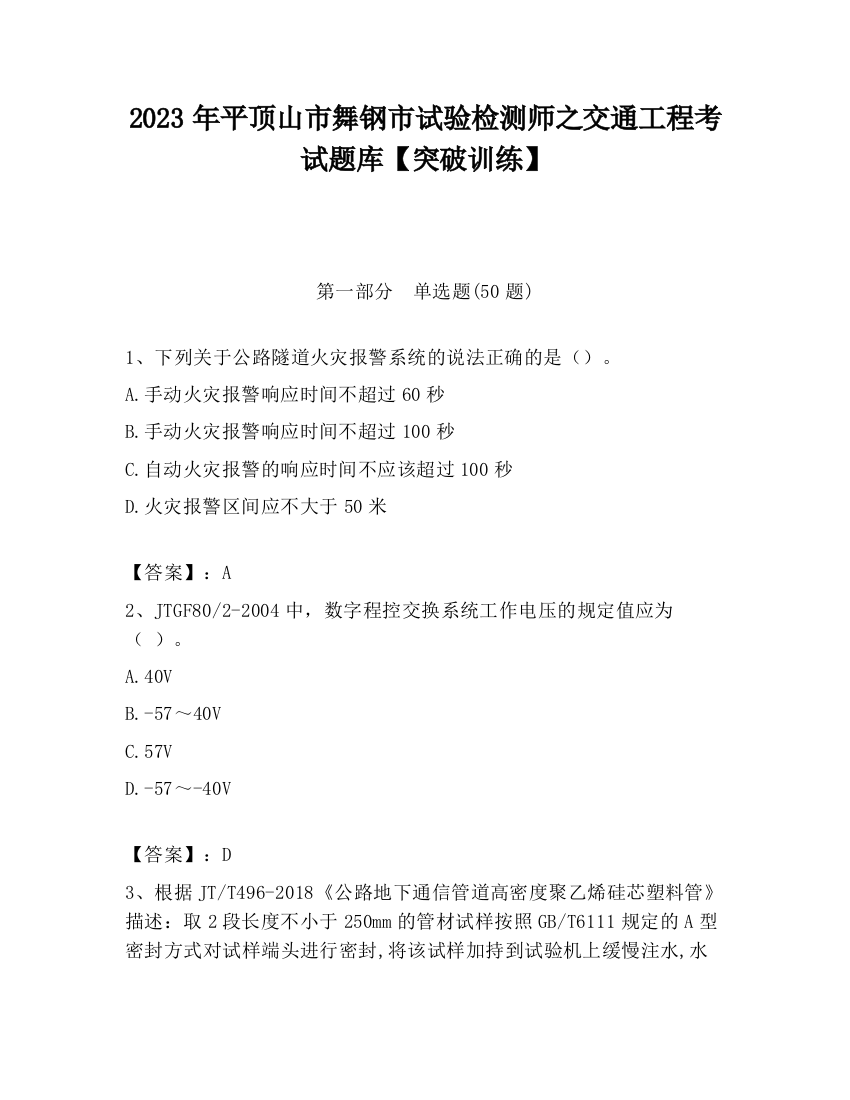 2023 年平顶山市舞钢市试验检测师之交通工程考试题库【突破训练】

第一部分　单选题(50 题)

1、下列关于公路隧道火灾报警系统的说法正确的是（）。

A.手动火灾报警响应时间不超过 60 秒

B.手动火灾报警响应时间不超过 100 秒

C.自动火灾报警的响应时间不应该超过 100 秒

D.火灾报警区间应不大于 50 米

【答案】：A

2、JTGF80/2-2004 中，数字程控交换系统工作电压的规定值应为（ ）。

A.40V

B.-57～40V

C.57V

D.-57～-40V

【答案】：D

3、根据 JT/T496-2018《公路地下通信管道高密度聚乙烯硅芯塑料管》描述：取 2 段长度不小于 250mm 的管材试样按照 GB/T6111 规定的 A 型密封方式对试样端头进行密封,将该试样加持到试验机上缓慢注水,水